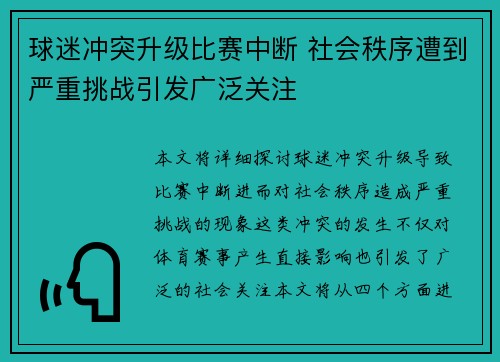 球迷冲突升级比赛中断 社会秩序遭到严重挑战引发广泛关注

本文将详细探讨球迷冲突升级导致比赛中断进而对社会秩序造成严重挑战的现象这类冲突的发生不仅对体育赛事产生直接影响也引发了广泛的社会关注本文将从四个方面进